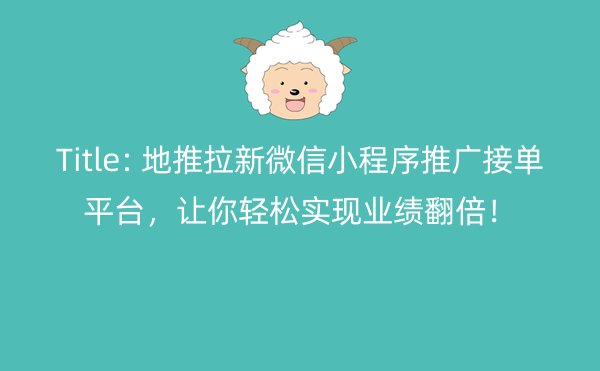 Title: 地推拉新微信小程序推广接单平台，让你轻松实现业绩翻倍！